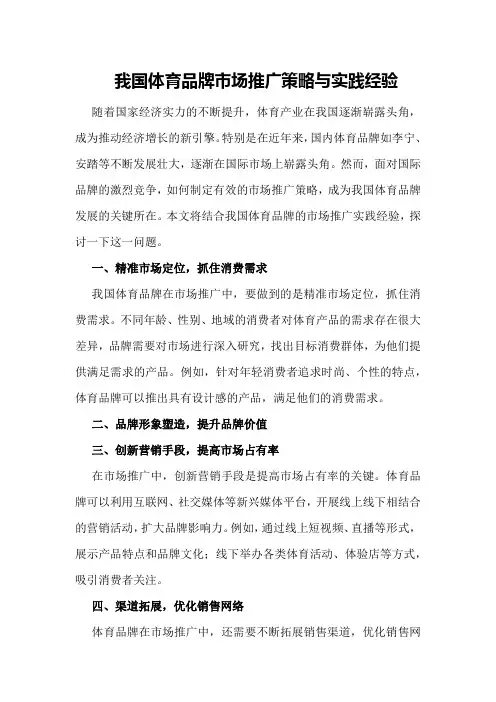 我国体育品牌市场推广策略与实践经验

随着国家经济实力的不断提升，体育产业在我国逐渐崭露头角，成为推动经济增长的新引擎。特别是在近年来，国内体育品牌如李宁、安踏等不断发展壮大，逐渐在国际市场上崭露头角。然而，面对国际品牌的激烈竞争，如何制定有效的市场推广策略，成为我国体育品牌发展的关键所在。本文将结合我国体育品牌的市场推广实践经验，探讨一下这一问题。

一、精准市场定位，抓住消费需求

我国体育品牌在市场推广中，要做到的是精准市场定位，抓住消费需求。不同年龄、性别、地域的消费者对体育产品的需求存在很大差异，品牌需要对市场进行深入研究，找出目标消费群体，为他们提供满足需求的产品。例如，针对年轻消费者追求时尚、个性的特点，体育品牌可以推出具有设计感的产品，满足他们的消费需求。

二、品牌形象塑造，提升品牌价值

三、创新营销手段，提高市场占有率

在市场推广中，创新营销手段是提高市场占有率的关键。体育品牌可以利用互联网、社交媒体等新兴媒体平台，开展线上线下相结合的营销活动，扩大品牌影响力。例如，通过线上短视频、直播等形式，展示产品特点和品牌文化；线下举办各类体育活动、体验店等方式，吸引消费者关注。

四、渠道拓展，优化销售网络

体育品牌在市场推广中，还需要不断拓展销售渠道，优化销售网